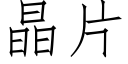 晶片